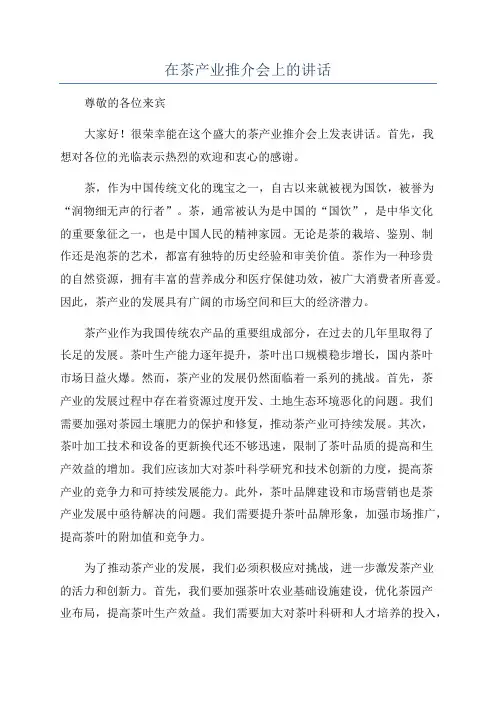 在茶产业推介会上的讲话

尊敬的各位来宾

大家好！很荣幸能在这个盛大的茶产业推介会上发表讲话。首先，我想对各位的光临表示热烈的欢迎和衷心的感谢。

茶，作为中国传统文化的瑰宝之一，自古以来就被视为国饮，被誉为“润物细无声的行者”。茶，通常被认为是中国的“国饮”，是中华文化的重要象征之一，也是中国人民的精神家园。无论是茶的栽培、鉴别、制作还是泡茶的艺术，都富有独特的历史经验和审美价值。茶作为一种珍贵的自然资源，拥有丰富的营养成分和医疗保健功效，被广大消费者所喜爱。因此，茶产业的发展具有广阔的市场空间和巨大的经济潜力。

茶产业作为我国传统农产品的重要组成部分，在过去的几年里取得了长足的发展。茶叶生产能力逐年提升，茶叶出口规模稳步增长，国内茶叶市场日益火爆。然而，茶产业的发展仍然面临着一系列的挑战。首先，茶产业的发展过程中存在着资源过度开发、土地生态环境恶化的问题。我们需要加强对茶园土壤肥力的保护和修复，推动茶产业可持续发展。其次，茶叶加工技术和设备的更新换代还不够迅速，限制了茶叶品质的提高和生产效益的增加。我们应该加大对茶叶科学研究和技术创新的力度，提高茶产业的竞争力和可持续发展能力。此外，茶叶品牌建设和市场营销也是茶产业发展中亟待解决的问题。我们需要提升茶叶品牌形象，加强市场推广，提高茶叶的附加值和竞争力。

为了推动茶产业的发展，我们必须积极应对挑战，进一步激发茶产业的活力和创新力。首先，我们要加强茶叶农业基础设施建设，优化茶园产业布局，提高茶叶生产效益。我们需要加大对茶叶科研和人才培养的投入，